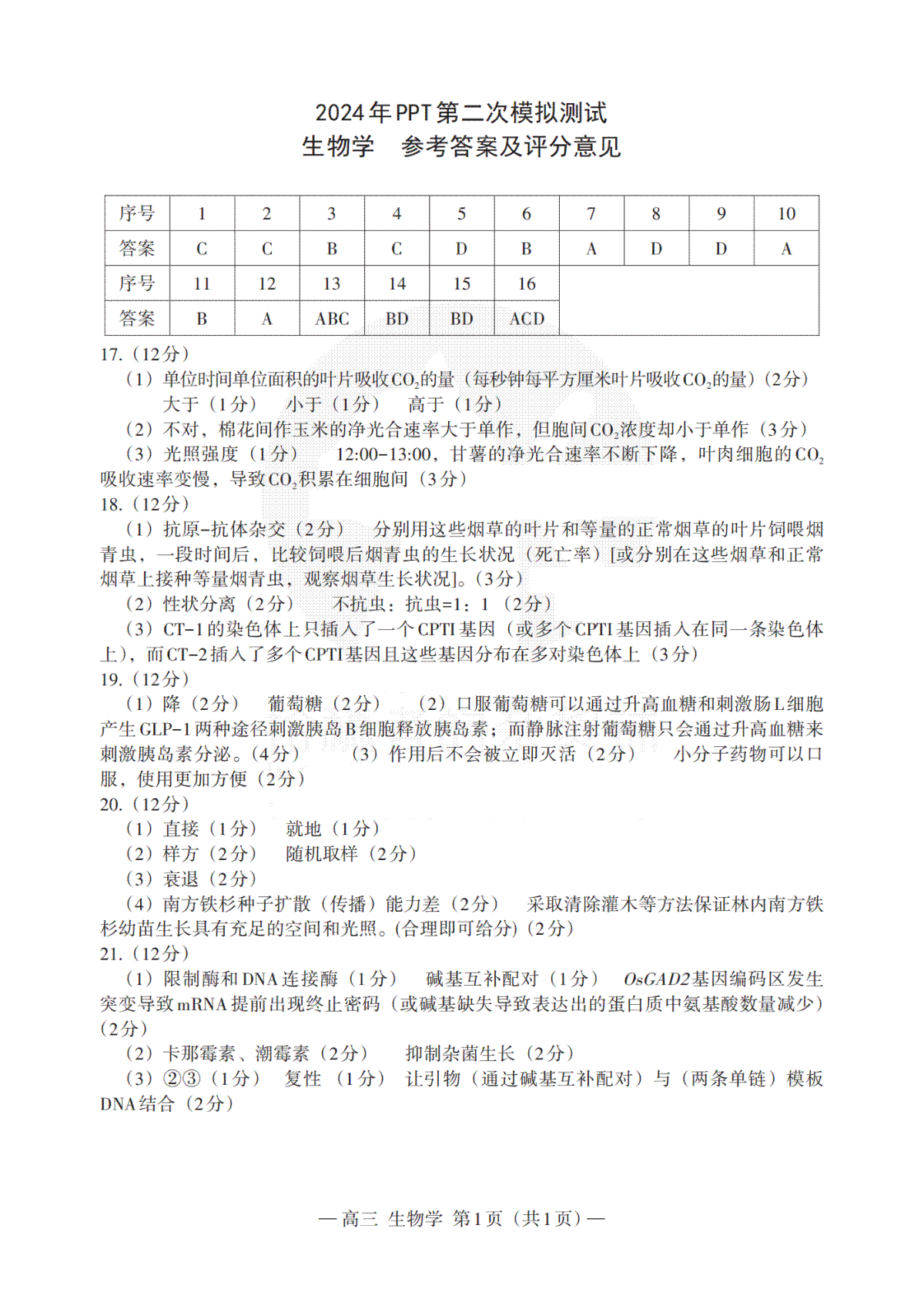 2024年PPT第二次模拟测试
生物学　参考答案及评分意见

| 序号 | 1 | 2 | 3 | 4 | 5 | 6 | 7 | 8 | 9 | 10 |
|---|---|---|---|---|---|---|---|---|---|---|
| 答案 | C | C | B | C | D | B | A | D | D | A |
| 序号 | 11 | 12 | 13 | 14 | 15 | 16 | | | | |
| 答案 | B | A | ABC | BD | BD | ACD | | | | |

17.（12分）
（1）单位时间单位面积的叶片吸收$CO_2$的量（每秒钟每平方厘米叶片吸收$CO_2$的量）（2分）　大于（1分）　小于（1分）　高于（1分）
（2）不对，棉花间作玉米的净光合速率大于单作，但胞间$CO_2$浓度却小于单作（3分）
（3）光照强度（1分）　12:00-13:00，甘薯的净光合速率不断下降，叶肉细胞的$CO_2$吸收速率变慢，导致$CO_2$积累在细胞间（3分）
18.（12分）
（1）抗原-抗体杂交（2分）　分别用这些烟草的叶片和等量的正常烟草的叶片饲喂烟青虫，一段时间后，比较饲喂后烟青虫的生长状况（死亡率）[或分别在这些烟草和正常烟草上接种等量烟青虫，观察烟草生长状况]。(3分)
（2）性状分离（2分）　不抗虫：抗虫=1：1（2分）
（3）CT-1的染色体上只插入了一个CPTI基因（或多个CPTI基因插入在同一条染色体上），而CT-2插入了多个CPTI基因且这些基因分布在多对染色体上（3分）
19.（12分）
（1）降（2分）　葡萄糖（2分）　（2）口服葡萄糖可以通过升高血糖和刺激肠L细胞产生GLP-1两种途径刺激胰岛B细胞释放胰岛素；而静脉注射葡萄糖只会通过升高血糖来刺激胰岛素分泌。(4分)　（3）作用后不会被立即灭活（2分）　小分子药物可以口服，使用更加方便（2分）
20.（12分）
（1）直接（1分）　就地（1分）
（2）样方（2分）　随机取样（2分）
（3）衰退（2分）
（4）南方铁杉种子扩散（传播）能力差（2分）　采取清除灌木等方法保证林内南方铁杉幼苗生长具有充足的空间和光照。(合理即可给分)（2分）
21.（12分）
（1）限制酶和DNA连接酶（1分）　碱基互补配对（1分）　OsGAD2基因编码区发生突变导致mRNA提前出现终止密码（或碱基缺失导致表达出的蛋白质中氨基酸数量减少）（2分）
（2）卡那霉素、潮霉素（2分）　抑制杂菌生长（2分）
（3）②③（1分）　复性（1分）　让引物（通过碱基互补配对）与（两条单链）模板DNA结合（2分）

— 高三 生物学 第1页（共1页）—